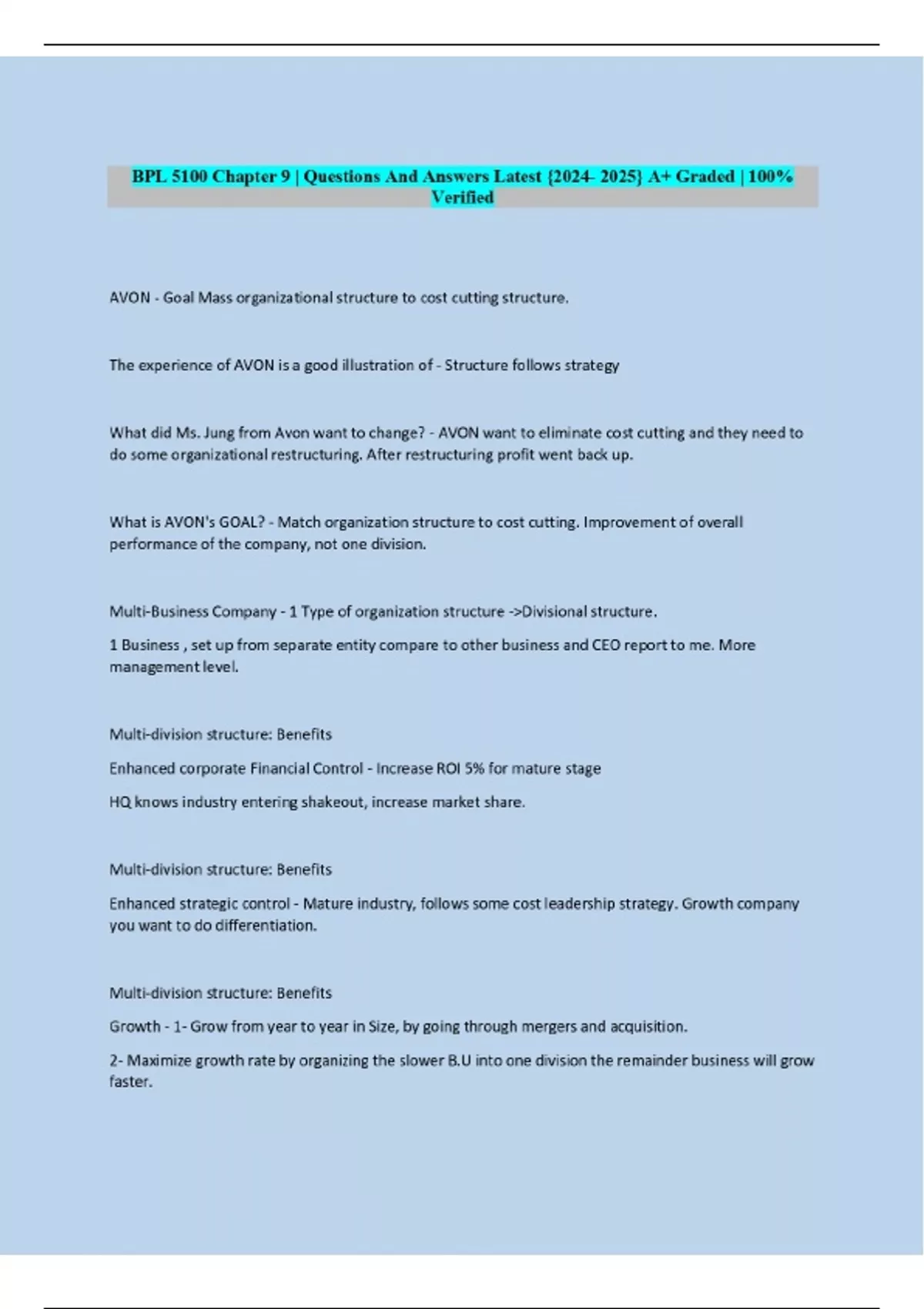 BPL 5100 Chapter 9 | Questions And Answers Latest {2024- 2025} A+ Graded | 100% Verified

AVON - Goal Mass organizational structure to cost cutting structure.

The experience of AVON is a good illustration of - Structure follows strategy

What did Ms. Jung from Avon want to change? - AVON want to eliminate cost cutting and they need to do some organizational restructuring. After restructuring profit went back up.

What is AVON's GOAL? - Match organization structure to cost cutting. Improvement of overall performance of the company, not one division.

Multi-Business Company - 1 Type of organization structure ->Divisional structure.

1 Business , set up from separate entity compare to other business and CEO report to me. More management level.

Multi-division structure: Benefits

Enhanced corporate Financial Control - Increase ROI 5% for mature stage

HQ knows industry entering shakeout, increase market share.

Multi-division structure: Benefits

Enhanced strategic control - Mature industry, follows some cost leadership strategy. Growth company you want to do differentiation.

Multi-division structure: Benefits

Growth - 1- Grow from year to year in Size, by going through mergers and acquisition.

2- Maximize growth rate by organizing the slower B.U into one division the remainder business will grow faster.